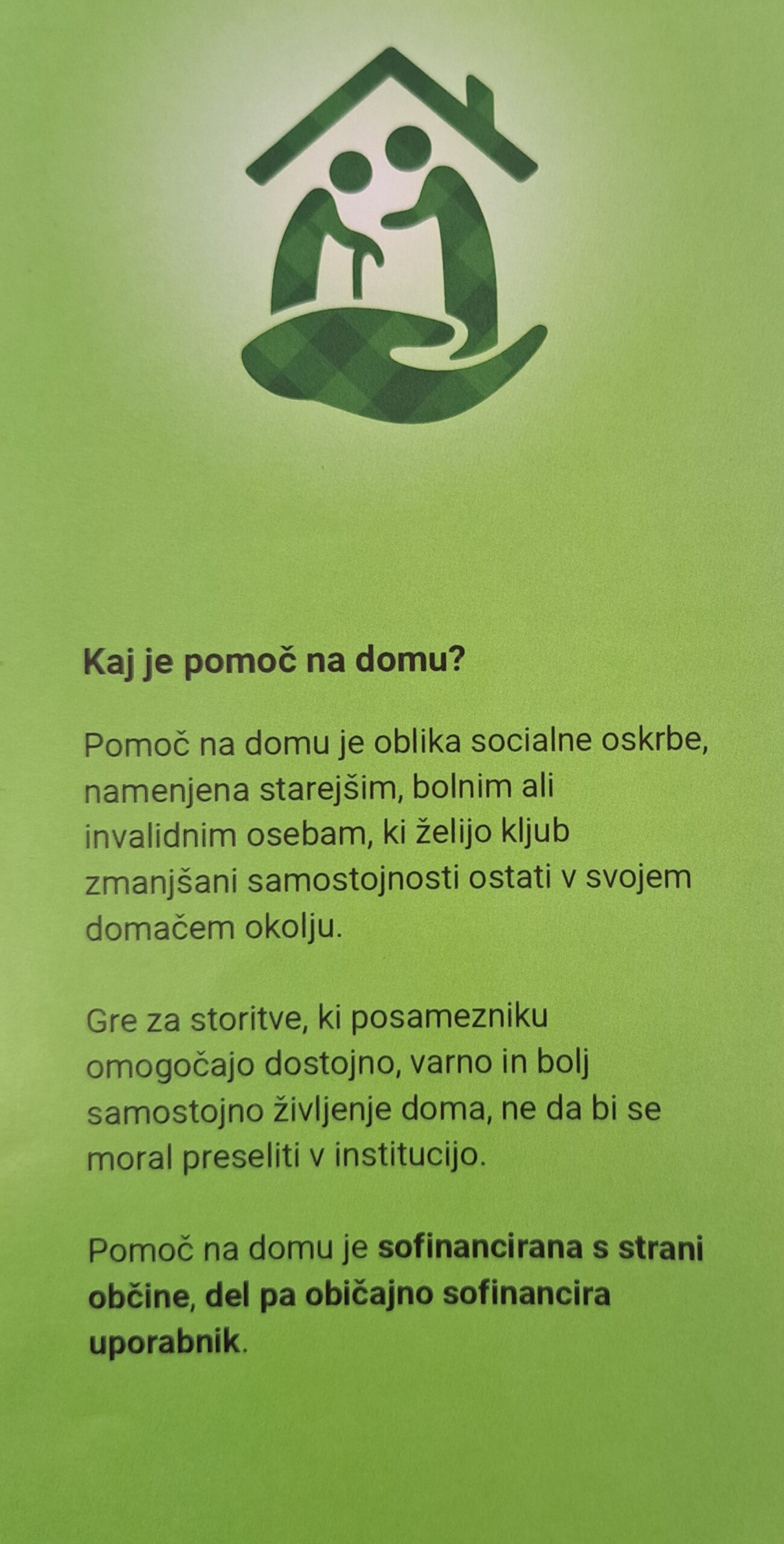 Kaj je pomoč na domu?

Pomoč na domu je oblika socialne oskrbe, namenjena starejšim, bolnim ali invalidnim osebam, ki želijo kljub zmanjšani samostojnosti ostati v svojem domačem okolju.

Gre za storitve, ki posamezniku omogočajo dostojno, varno in bolj samostojno življenje doma, ne da bi se moral preseliti v institucijo.

Pomoč na domu je sofinancirana s strani občine, del pa običajno sofinancira uporabnik.